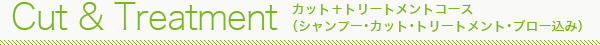 Cut & Treatment カット＋トリートメントコース
（シャンプー・カット・トリートメント・ブロー込み）